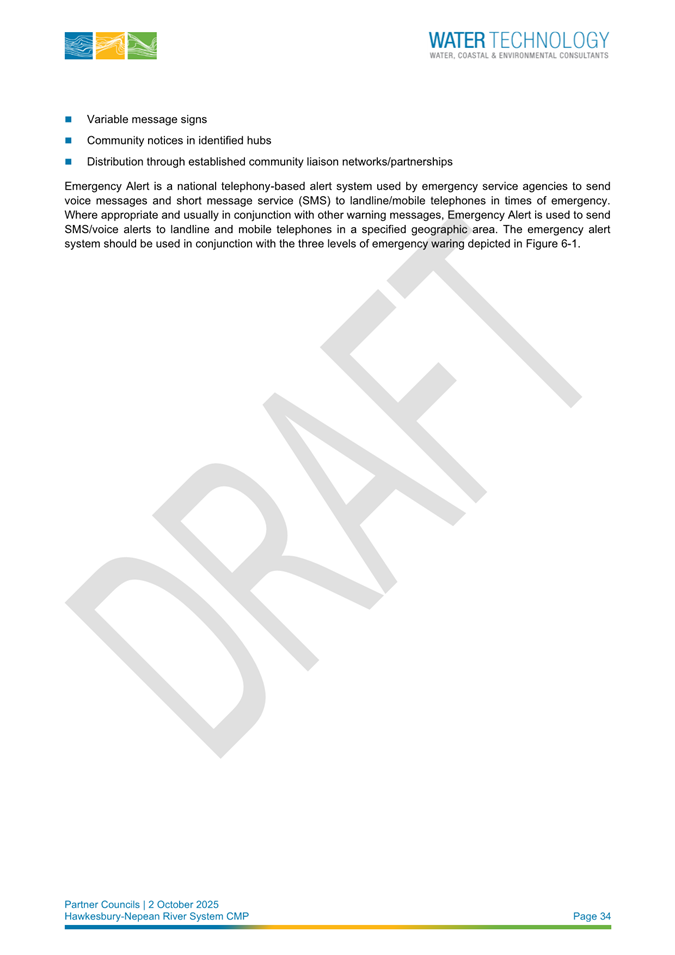 WATER TECHNOLOGY
WATER, COASTAL & ENVIRONMENTAL CONSULTANTS

- Variable message signs
- Community notices in identified hubs
- Distribution through established community liaison networks/partnerships

Emergency Alert is a national telephony-based alert system used by emergency service agencies to send voice messages and short message service (SMS) to landline/mobile telephones in times of emergency. Where appropriate and usually in conjunction with other warning messages, Emergency Alert is used to send SMS/voice alerts to landline and mobile telephones in a specified geographic area. The emergency alert system should be used in conjunction with the three levels of emergency waring depicted in Figure 6-1.

DRAFT

Partner Councils | 2 October 2025
Hawkesbury-Nepean River System CMP
Page 34